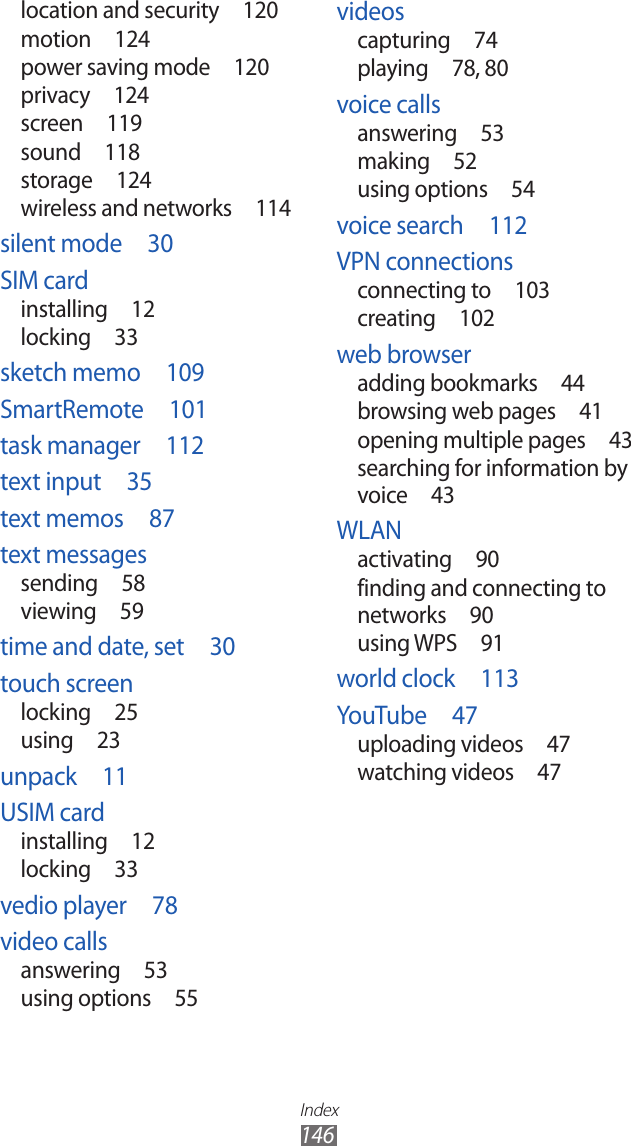 location and security 120
motion 124
power saving mode 120
privacy 124
screen 119
sound 118
storage 124
wireless and networks 114

silent mode 30

SIM card
installing 12
locking 33

sketch memo 109

SmartRemote 101

task manager 112

text input 35

text memos 87

text messages
sending 58
viewing 59

time and date, set 30

touch screen
locking 25
using 23

unpack 11

USIM card
installing 12
locking 33

vedio player 78

video calls
answering 53
using options 55

videos
capturing 74
playing 78, 80

voice calls
answering 53
making 52
using options 54

voice search 112

VPN connections
connecting to 103
creating 102

web browser
adding bookmarks 44
browsing web pages 41
opening multiple pages 43
searching for information by voice 43

WLAN
activating 90
finding and connecting to networks 90
using WPS 91

world clock 113

YouTube 47
uploading videos 47
watching videos 47

Index
146